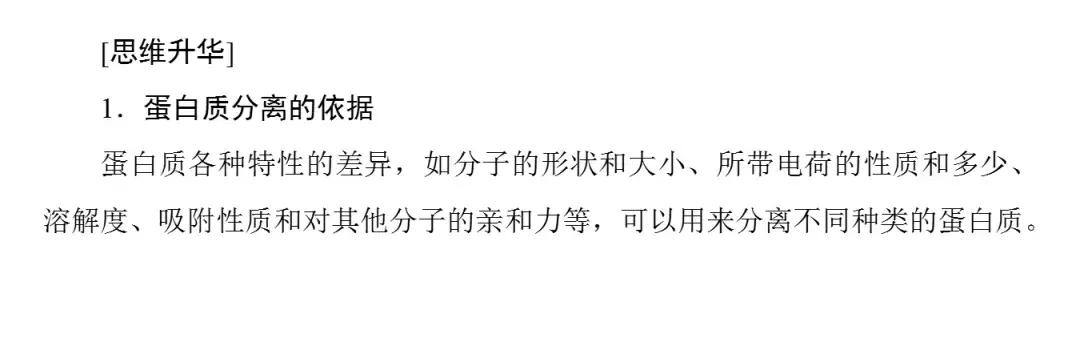 [思维升华]

1．蛋白质分离的依据

蛋白质各种特性的差异，如分子的形状和大小、所带电荷的性质和多少、溶解度、吸附性质和对其他分子的亲和力等，可以用来分离不同种类的蛋白质。